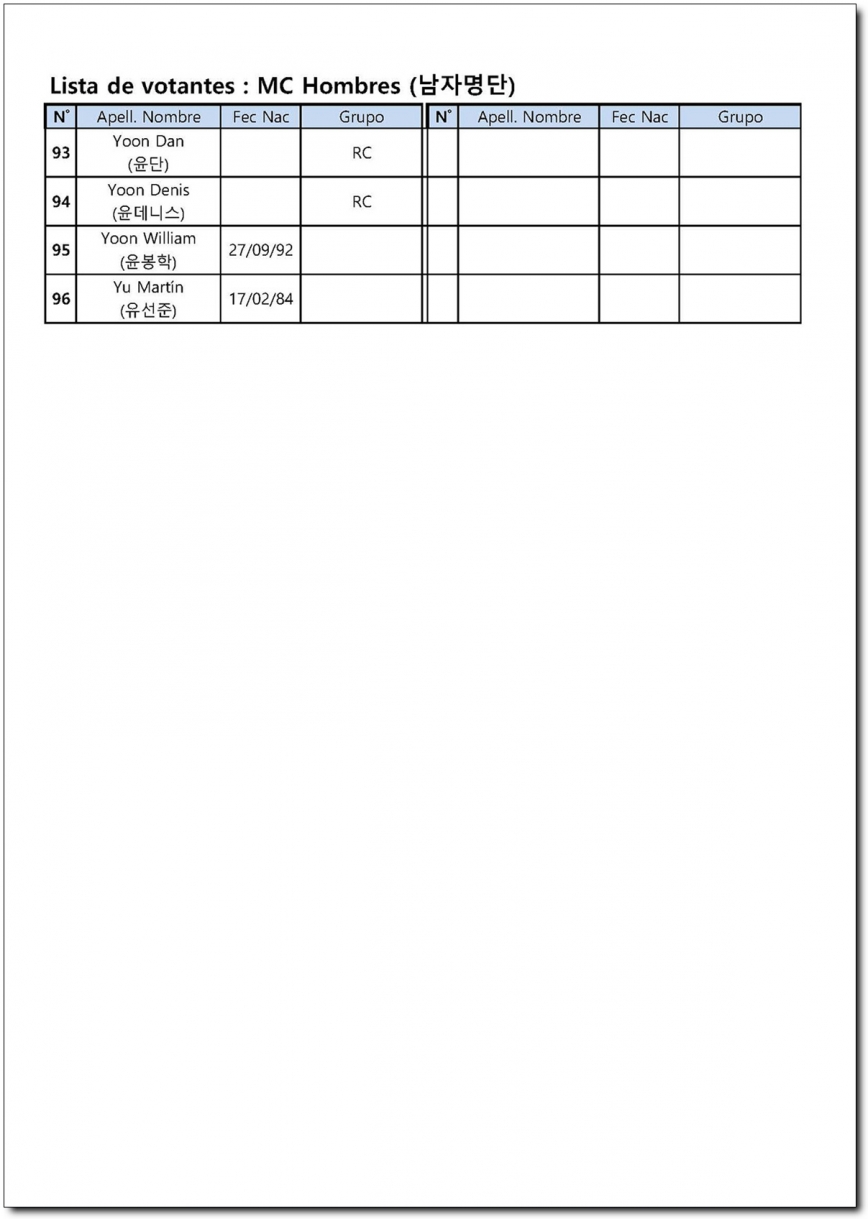 Lista de votantes : MC Hombres (남자명단)

| N° | Apell. Nombre | Fec Nac | Grupo | N° | Apell. Nombre | Fec Nac | Grupo |
|---|---|---|---|---|---|---|---|
| 93 | Yoon Dan (윤단) | | RC | | | | |
| 94 | Yoon Denis (윤데니스) | | RC | | | | |
| 95 | Yoon William (윤봉학) | 27/09/92 | | | | | |
| 96 | Yu Martín (유선준) | 17/02/84 | | | | | |